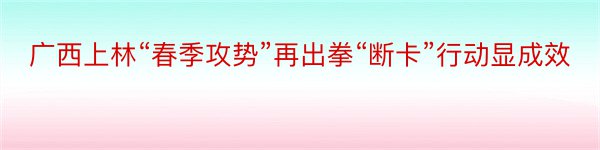 广西上林“春季攻势”再出拳“断卡”行动显成效